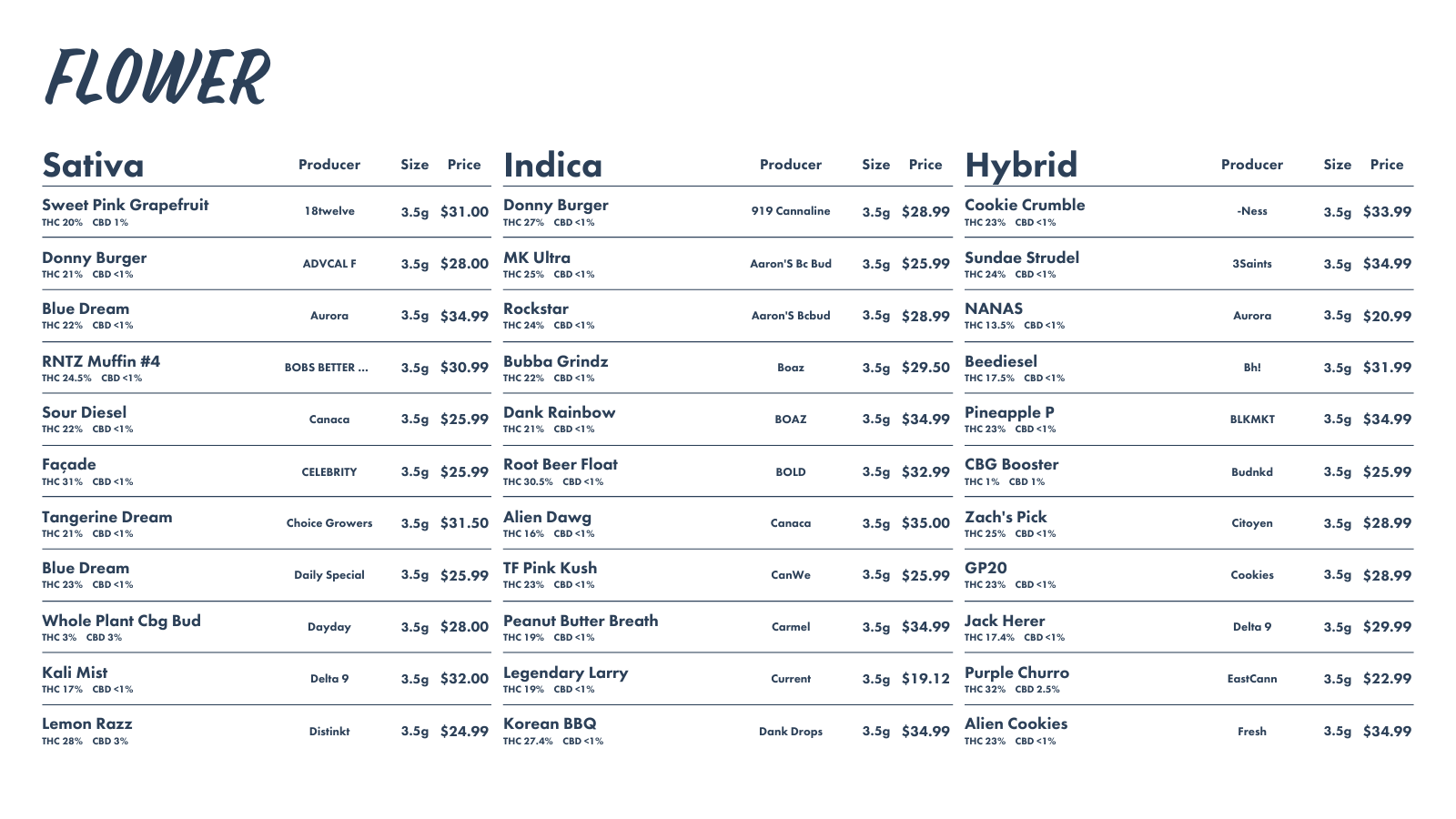 FLOWER

| Sativa | Producer | Size | Price |
|---|---|---|---|
| Sweet Pink Grapefruit THC 20% CBD 1% | 18twelve | 3.5g | $31.00 |
| Donny Burger THC 21% CBD <1% | ADVCAL F | 3.5g | $28.00 |
| Blue Dream THC 22% CBD <1% | Aurora | 3.5g | $34.99 |
| RNTZ Muffin #4 THC 24.5% CBD <1% | BOBS BETTER ... | 3.5g | $30.99 |
| Sour Diesel THC 22% CBD <1% | Canaca | 3.5g | $25.99 |
| Façade THC 31% CBD <1% | CELEBRITY | 3.5g | $25.99 |
| Tangerine Dream THC 21% CBD <1% | Choice Growers | 3.5g | $31.50 |
| Blue Dream THC 23% CBD <1% | Daily Special | 3.5g | $25.99 |
| Whole Plant Cbg Bud THC 3% CBD 3% | Dayday | 3.5g | $28.00 |
| Kali Mist THC 17% CBD <1% | Delta 9 | 3.5g | $32.00 |
| Lemon Razz THC 28% CBD 3% | Distinkt | 3.5g | $24.99 |

| Indica | Producer | Size | Price |
|---|---|---|---|
| Donny Burger THC 27% CBD <1% | 919 Cannaline | 3.5g | $28.99 |
| MK Ultra THC 25% CBD <1% | Aaron'S Bc Bud | 3.5g | $25.99 |
| Rockstar THC 24% CBD <1% | Aaron'S Bcbud | 3.5g | $28.99 |
| Bubba Grindz THC 22% CBD <1% | Boaz | 3.5g | $29.50 |
| Dank Rainbow THC 21% CBD <1% | BOAZ | 3.5g | $34.99 |
| Root Beer Float THC 30.5% CBD <1% | BOLD | 3.5g | $32.99 |
| Alien Dawg THC 16% CBD <1% | Canaca | 3.5g | $35.00 |
| TF Pink Kush THC 23% CBD <1% | CanWe | 3.5g | $25.99 |
| Peanut Butter Breath THC 19% CBD <1% | Carmel | 3.5g | $34.99 |
| Legendary Larry THC 19% CBD <1% | Current | 3.5g | $19.12 |
| Korean BBQ THC 27.4% CBD <1% | Dank Drops | 3.5g | $34.99 |

| Hybrid | Producer | Size | Price |
|---|---|---|---|
| Cookie Crumble THC 23% CBD <1% | -Ness | 3.5g | $33.99 |
| Sundae Strudel THC 24% CBD <1% | 3Saints | 3.5g | $34.99 |
| NANAS THC 13.5% CBD <1% | Aurora | 3.5g | $20.99 |
| Beediesel THC 17.5% CBD <1% | Bh! | 3.5g | $31.99 |
| Pineapple P THC 23% CBD <1% | BLKMKT | 3.5g | $34.99 |
| CBG Booster THC 1% CBD 1% | Budnkd | 3.5g | $25.99 |
| Zach's Pick THC 25% CBD <1% | Citoyen | 3.5g | $28.99 |
| GP20 THC 23% CBD <1% | Cookies | 3.5g | $28.99 |
| Jack Herer THC 17.4% CBD <1% | Delta 9 | 3.5g | $29.99 |
| Purple Churro THC 32% CBD 2.5% | EastCann | 3.5g | $22.99 |
| Alien Cookies THC 23% CBD <1% | Fresh | 3.5g | $34.99 |